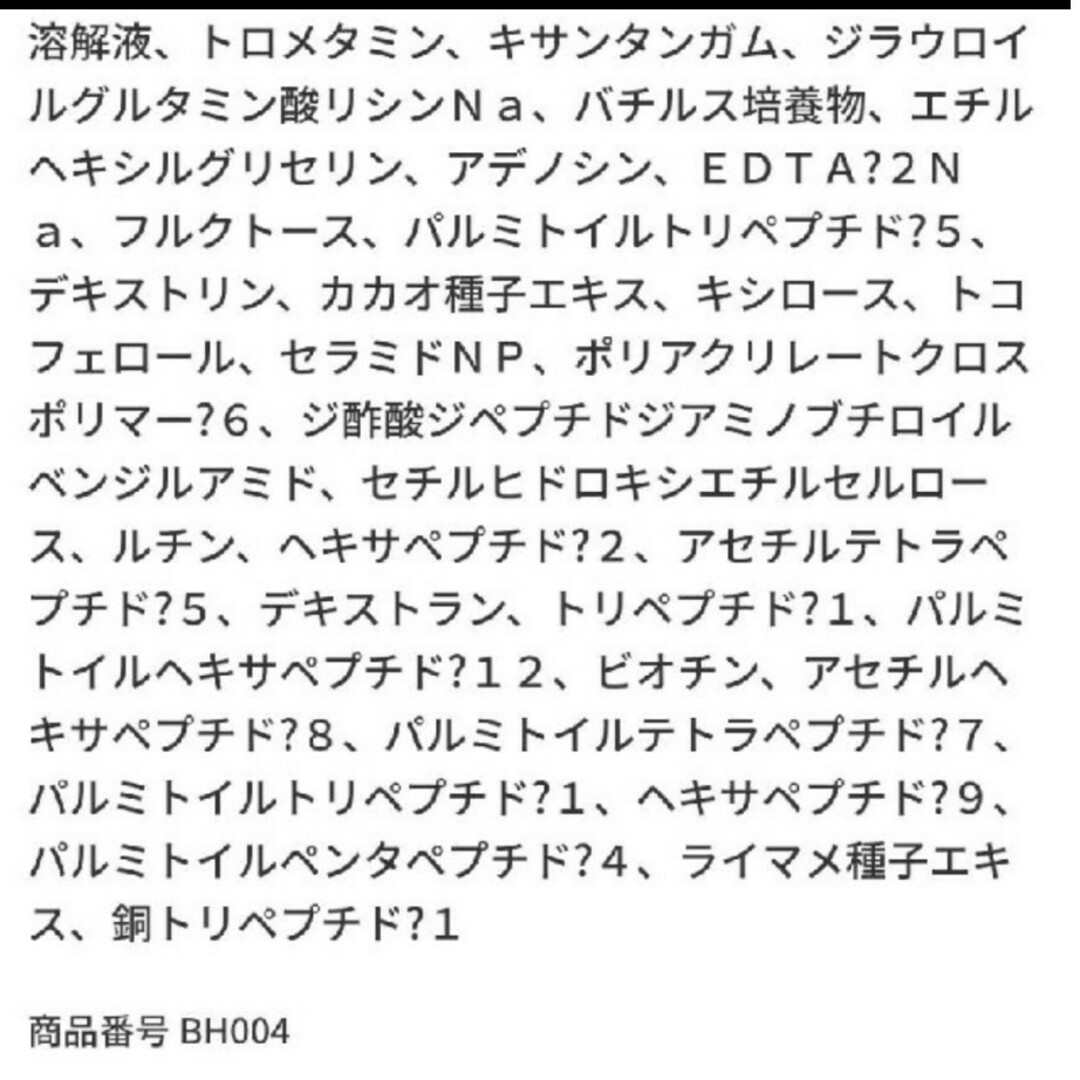 溶解液、トロメタミン、キサンタンガム、ジラウロイルグルタミン酸リシンＮａ、バチルス培養物、エチルヘキシルグリセリン、アデノシン、ＥＤＴＡ?２Ｎａ、フルクトース、パルミトイルトリペプチド?５、デキストリン、カカオ種子エキス、キシロース、トコフェロール、セラミドＮＰ、ポリアクリレートクロスポリマー?６、ジ酢酸ジペプチドジアミノブチロイルベンジルアミド、セチルヒドロキシエチルセルロース、ルチン、ヘキサペプチド?２、アセチルテトラペプチド?５、デキストラン、トリペプチド?１、パルミトイルヘキサペプチド?１２、ビオチン、アセチルヘキサペプチド?８、パルミトイルテトラペプチド?７、パルミトイルトリペプチド?１、ヘキサペプチド?９、パルミトイルペンタペプチド?４、ライマメ種子エキス、銅トリペプチド?１

商品番号 BH004